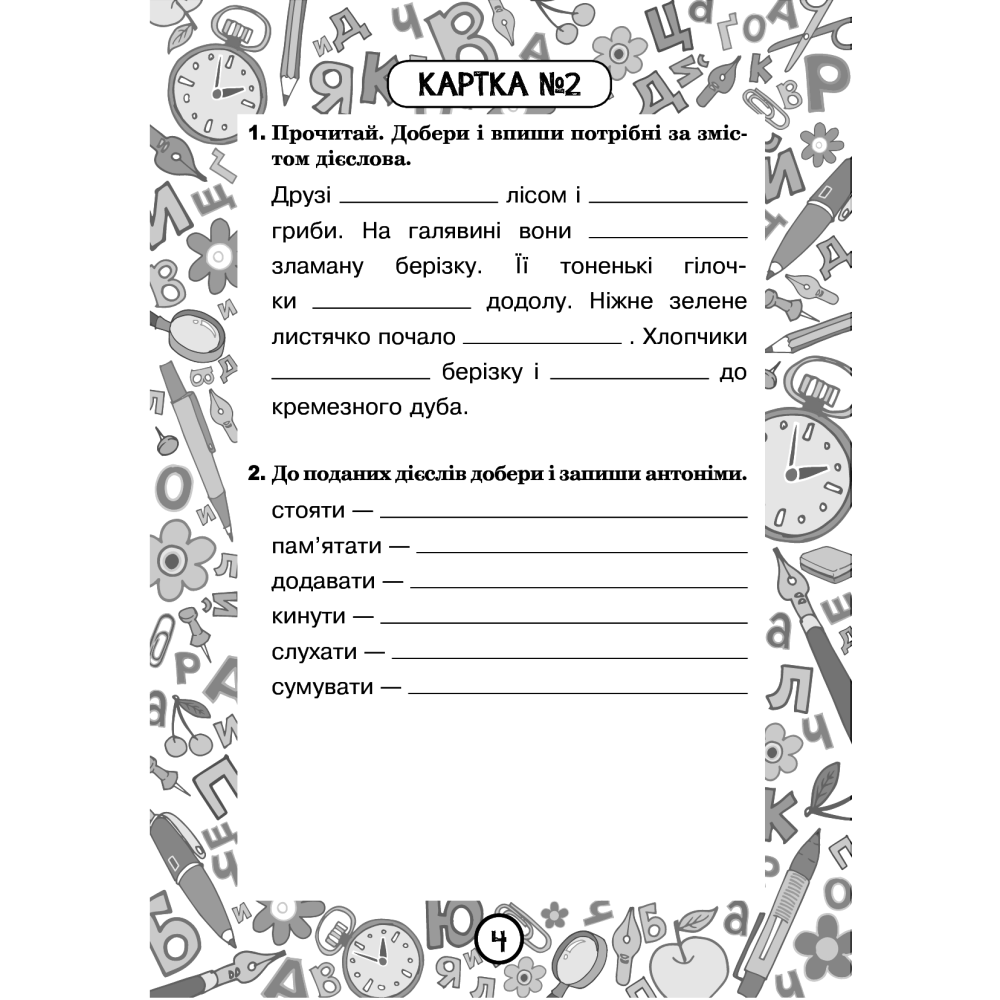 КАРТКА №2

1. Прочитай. Добери і впиши потрібні за змістом дієслова.

Друзі ____________ лісом і ____________ гриби. На галявині вони ____________ зламану берізку. Її тоненькі гілочки ____________ додолу. Ніжне зелене листячко почало ____________ . Хлопчики ____________ берізку і ____________ до кремезного дуба.

2. До поданих дієслів добери і запиши антоніми.

стояти — ____________
пам'ятати — ____________
додавати — ____________
кинути — ____________
слухати — ____________
сумувати — ____________

4